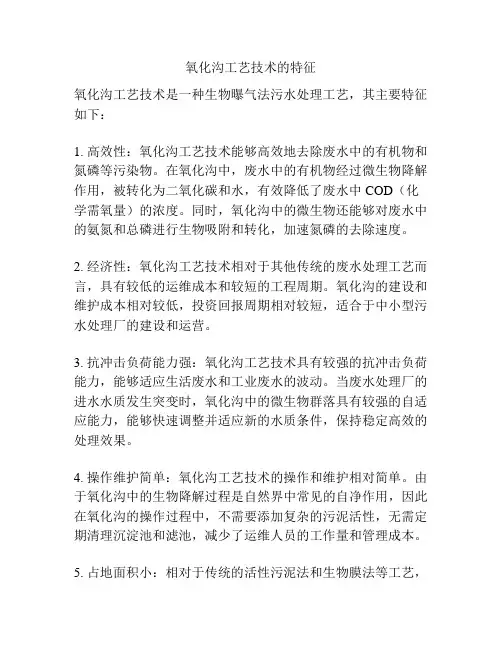 氧化沟工艺技术的特征

氧化沟工艺技术是一种生物曝气法污水处理工艺，其主要特征如下：

1. 高效性：氧化沟工艺技术能够高效地去除废水中的有机物和氮磷等污染物。在氧化沟中，废水中的有机物经过微生物降解作用，被转化为二氧化碳和水，有效降低了废水中 COD（化学需氧量）的浓度。同时，氧化沟中的微生物还能够对废水中的氨氮和总磷进行生物吸附和转化，加速氮磷的去除速度。

2. 经济性：氧化沟工艺技术相对于其他传统的废水处理工艺而言，具有较低的运维成本和较短的工程周期。氧化沟的建设和维护成本相对较低，投资回报周期相对较短，适合于中小型污水处理厂的建设和运营。

3. 抗冲击负荷能力强：氧化沟工艺技术具有较强的抗冲击负荷能力，能够适应生活废水和工业废水的波动。当废水处理厂的进水水质发生突变时，氧化沟中的微生物群落具有较强的自适应能力，能够快速调整并适应新的水质条件，保持稳定高效的处理效果。

4. 操作维护简单：氧化沟工艺技术的操作和维护相对简单。由于氧化沟中的生物降解过程是自然界中常见的自净作用，因此在氧化沟的操作过程中，不需要添加复杂的污泥活性，无需定期清理沉淀池和滤池，减少了运维人员的工作量和管理成本。

5. 占地面积小：相对于传统的活性污泥法和生物膜法等工艺，